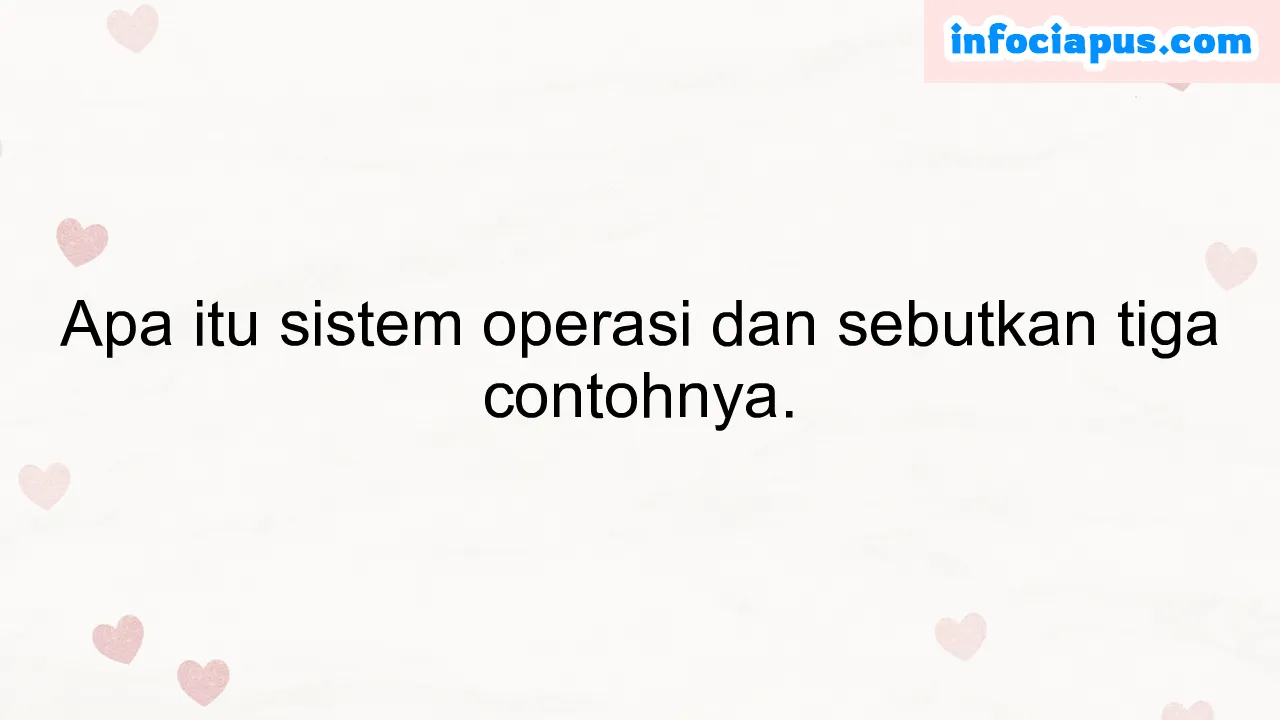 infociapus.com

Apa itu sistem operasi dan sebutkan tiga contohnya.